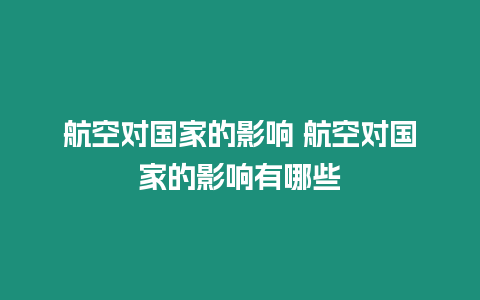 航空对国家的影响 航空对国家的影响有哪些